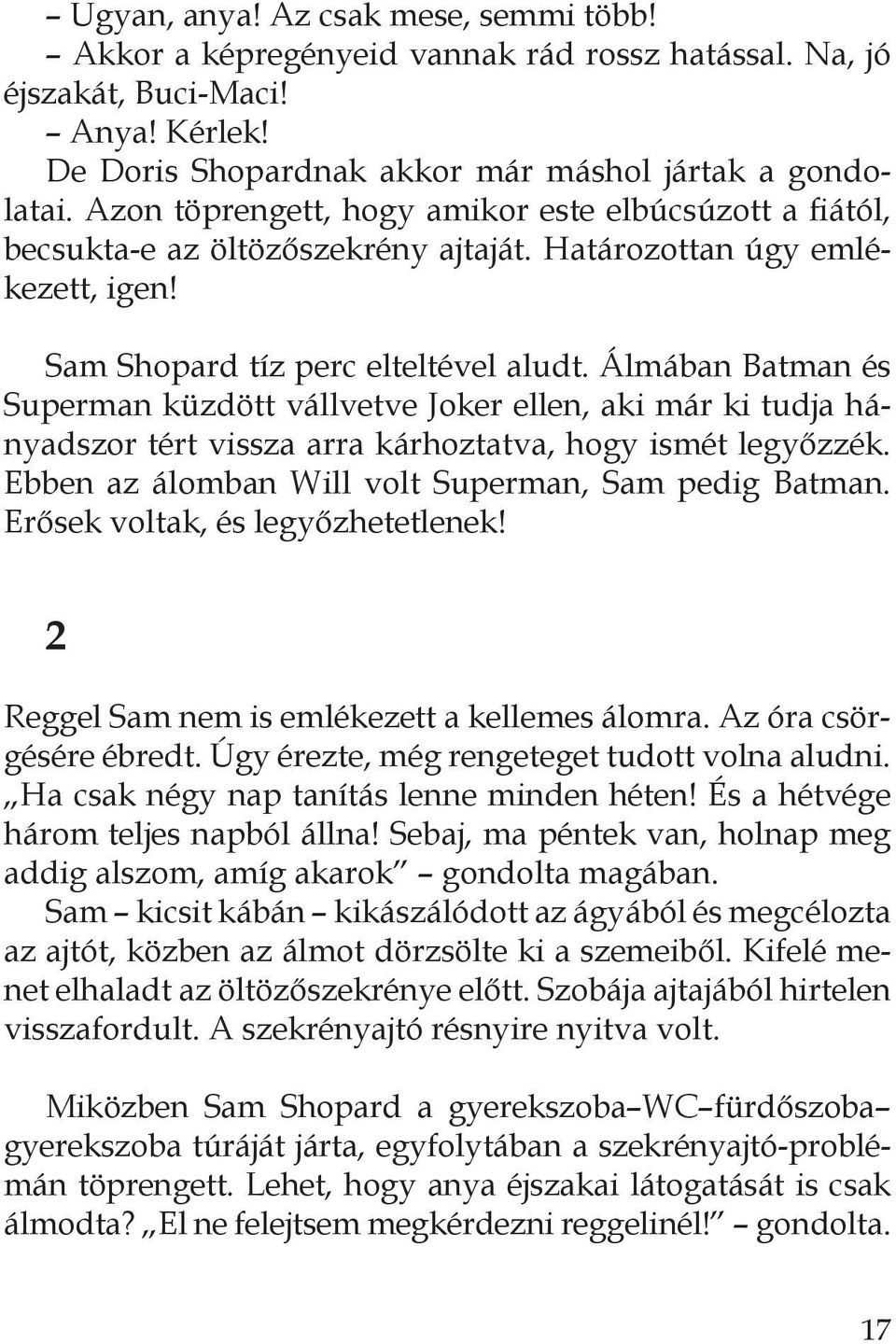 – Ugyan, anya! Az csak mese, semmi több!
– Akkor a képregényeid vannak rád rossz hatással. Na, jó éjszakát, Buci-Maci!
– Anya! Kérlek!
De Doris Shopardnak akkor már máshol jártak a gondolatai. Azon töprengett, hogy amikor este elbúcsúzott a fiától, becsukta-e az öltözőszekrény ajtaját. Határozottan úgy emlékezett, igen!

Sam Shopard tíz perc elteltével aludt. Álmában Batman és Superman küzdött vállvetve Joker ellen, aki már ki tudja hányadszor tért vissza arra kárhoztatva, hogy ismét legyőzzék. Ebben az álomban Will volt Superman, Sam pedig Batman. Erősek voltak, és legyőzhetetlenek!

2

Reggel Sam nem is emlékezett a kellemes álomra. Az óra csörgésére ébredt. Úgy érezte, még rengeteget tudott volna aludni. „Ha csak négy nap tanítás lenne minden héten! És a hétvége három teljes napból állna! Sebaj, ma péntek van, holnap meg addig alszom, amíg akarok” – gondolta magában.
Sam – kicsit kábán – kikászálódott az ágyából és megcélozta az ajtót, közben az álmot dörzsölte ki a szemeiből. Kifelé menet elhaladt az öltözőszekrénye előtt. Szobája ajtajából hirtelen visszafordult. A szekrényajtó résnyire nyitva volt.

Miközben Sam Shopard a gyerekszoba–WC–fürdőszoba–gyerekszoba túráját járta, egyfolytában a szekrényajtó-problémán töprengett. Lehet, hogy anya éjszakai látogatását is csak álmodta? „El ne felejtsem megkérdezni reggelinél!” – gondolta.

17